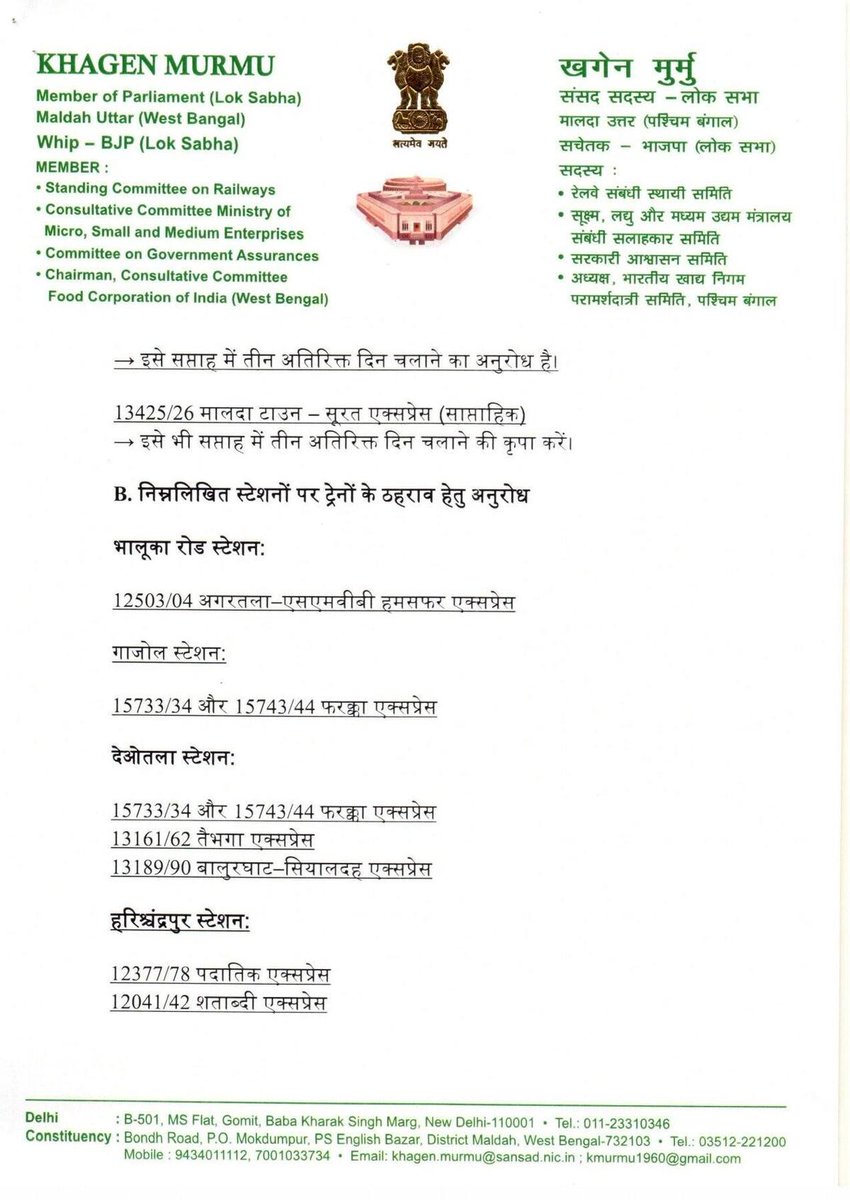 KHAGEN MURMU
Member of Parliament (Lok Sabha)
Maldah Uttar (West Bangal)
Whip – BJP (Lok Sabha)
MEMBER :
• Standing Committee on Railways
• Consultative Committee Ministry of Micro, Small and Medium Enterprises
• Committee on Government Assurances
• Chairman, Consultative Committee Food Corporation of India (West Bengal)

सत्यमेव जयते

खगेन मुर्मु
संसद सदस्य – लोक सभा
मालदा उत्तर (पश्चिम बंगाल)
सचेतक – भाजपा (लोक सभा)
सदस्य :
• रेलवे संबंधी स्थायी समिति
• सूक्ष्म, लघु और मध्यम उद्यम मंत्रालय संबंधी सलाहकार समिति
• सरकारी आश्वासन समिति
• अध्यक्ष, भारतीय खाद्य निगम परामर्शदात्री समिति, पश्चिम बंगाल

→ इसे सप्ताह में तीन अतिरिक्त दिन चलाने का अनुरोध है।

13425/26 मालदा टाउन – सूरत एक्सप्रेस (साप्ताहिक)
→ इसे भी सप्ताह में तीन अतिरिक्त दिन चलाने की कृपा करें।

B. निम्नलिखित स्टेशनों पर ट्रेनों के ठहराव हेतु अनुरोध

भालूका रोड स्टेशन:

12503/04 अगरतला–एसएमवीबी हमसफर एक्सप्रेस

गाजोल स्टेशन:

15733/34 और 15743/44 फरक्का एक्सप्रेस

देओतला स्टेशन:

15733/34 और 15743/44 फरक्का एक्सप्रेस
13161/62 तैभगा एक्सप्रेस
13189/90 बालुरघाट–सियालदह एक्सप्रेस

हरिश्चंद्रपुर स्टेशन:

12377/78 पदातिक एक्सप्रेस
12041/42 शताब्दी एक्सप्रेस

Delhi : B-501, MS Flat, Gomit, Baba Kharak Singh Marg, New Delhi-110001 • Tel.: 011-23310346
Constituency : Bondh Road, P.O. Mokdumpur, PS English Bazar, District Maldah, West Bengal-732103 • Tel.: 03512-221200
Mobile : 9434011112, 7001033734 • Email: khagen.murmu@sansad.nic.in ; kmurmu1960@gmail.com